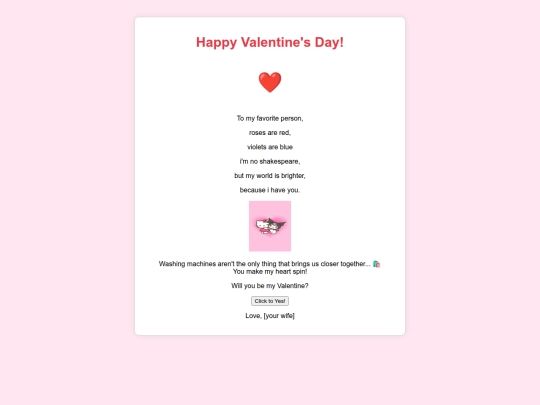 Happy Valentine's Day!

❤️

To my favorite person,

roses are red,

violets are blue

i'm no shakespeare,

but my world is brighter,

because i have you.

Washing machines aren't the only thing that brings us closer together... 🛍️
You make my heart spin!

Will you be my Valentine?

Click to Yes!

Love, [your wife]